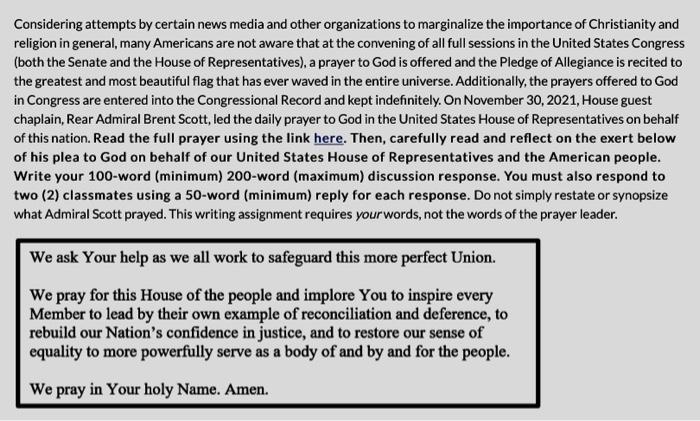 Considering attempts by certain news media and other organizations to marginalize the importance of Christianity and religion in general, many Americans are not aware that at the convening of all full sessions in the United States Congress (both the Senate and the House of Representatives), a prayer to God is offered and the Pledge of Allegiance is recited to the greatest and most beautiful flag that has ever waved in the entire universe. Additionally, the prayers offered to God in Congress are entered into the Congressional Record and kept indefinitely. On November 30, 2021, House guest chaplain, Rear Admiral Brent Scott, led the daily prayer to God in the United States House of Representatives on behalf of this nation. Read the full prayer using the link here. Then, carefully read and reflect on the exert below of his plea to God on behalf of our United States House of Representatives and the American people. Write your 100-word (minimum) 200-word (maximum) discussion response. You must also respond to two (2) classmates using a 50-word (minimum) reply for each response. Do not simply restate or synopsize what Admiral Scott prayed. This writing assignment requires your words, not the words of the prayer leader.

We ask Your help as we all work to safeguard this more perfect Union.

We pray for this House of the people and implore You to inspire every Member to lead by their own example of reconciliation and deference, to rebuild our Nation's confidence in justice, and to restore our sense of equality to more powerfully serve as a body of and by and for the people.

We pray in Your holy Name. Amen.